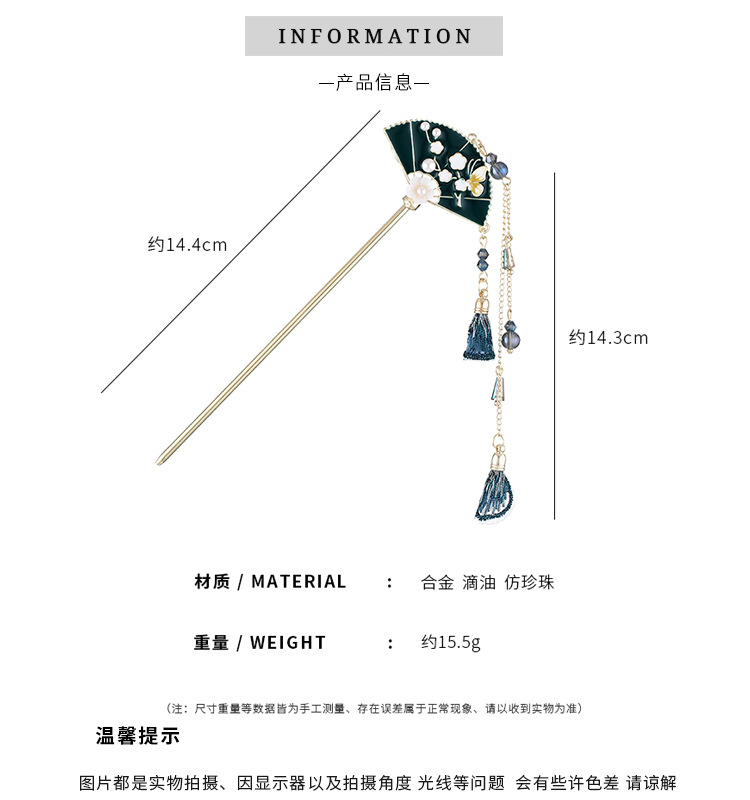 INFORMATION

—产品信息—

约14.4cm

约14.3cm

材质 / MATERIAL ： 合金 滴油 仿珍珠

重量 / WEIGHT ： 约15.5g

（注：尺寸重量等数据皆为手工测量、存在误差属于正常现象、请以收到实物为准）

温馨提示

图片都是实物拍摄、因显示器以及拍摄角度 光线等问题 会有些许色差 请谅解